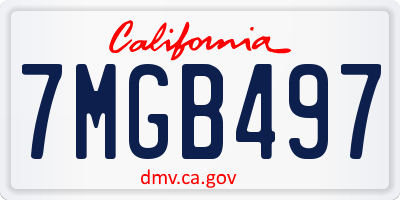 California

7MGB497

dmv.ca.gov